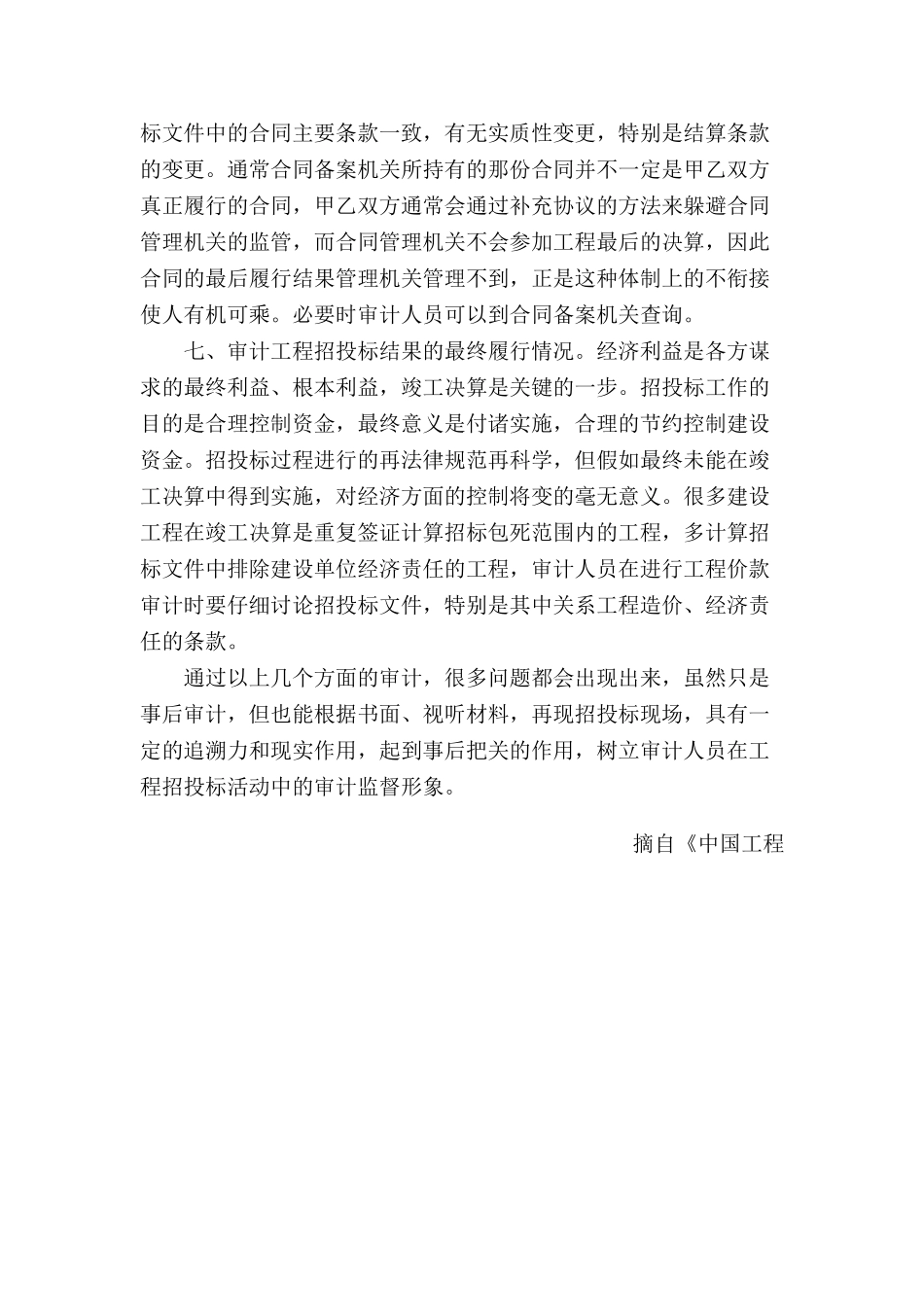 标文件中的合同主要条款一致，有无实质性变更，特别是结算条款的变更。通常合同备案机关所持有的那份合同并不一定是甲乙双方真正履行的合同，甲乙双方通常会通过补充协议的方法来躲避合同管理机关的监管，而合同管理机关不会参加工程最后的决算，因此合同的最后履行结果管理机关管理不到，正是这种体制上的不衔接使人有机可乘。必要时审计人员可以到合同备案机关查询。

七、审计工程招投标结果的最终履行情况。经济利益是各方谋求的最终利益、根本利益，竣工决算是关键的一步。招投标工作的目的是合理控制资金，最终意义是付诸实施，合理的节约控制建设资金。招投标过程进行的再法律规范再科学，但假如最终未能在竣工决算中得到实施，对经济方面的控制将变的毫无意义。很多建设工程在竣工决算是重复签证计算招标包死范围内的工程，多计算招标文件中排除建设单位经济责任的工程，审计人员在进行工程价款审计时要仔细讨论招投标文件，特别是其中关系工程造价、经济责任的条款。

通过以上几个方面的审计，很多问题都会出现出来，虽然只是事后审计，但也能根据书面、视听材料，再现招投标现场，具有一定的追溯力和现实作用，起到事后把关的作用，树立审计人员在工程招投标活动中的审计监督形象。

摘自《中国工程